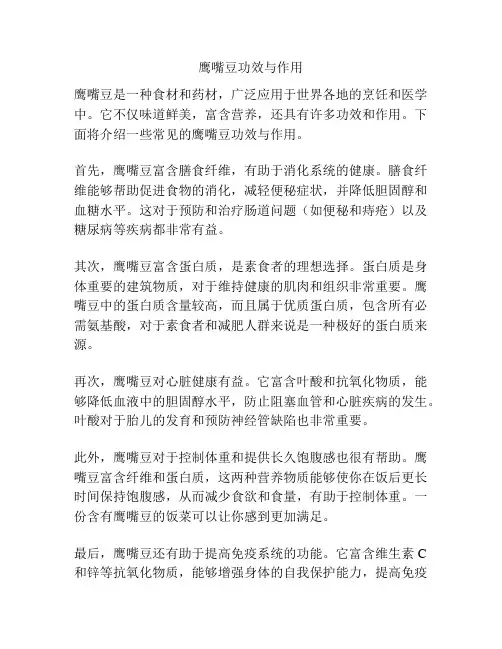 鹰嘴豆功效与作用

鹰嘴豆是一种食材和药材，广泛应用于世界各地的烹饪和医学中。它不仅味道鲜美，富含营养，还具有许多功效和作用。下面将介绍一些常见的鹰嘴豆功效与作用。

首先，鹰嘴豆富含膳食纤维，有助于消化系统的健康。膳食纤维能够帮助促进食物的消化，减轻便秘症状，并降低胆固醇和血糖水平。这对于预防和治疗肠道问题（如便秘和痔疮）以及糖尿病等疾病都非常有益。

其次，鹰嘴豆富含蛋白质，是素食者的理想选择。蛋白质是身体重要的建筑物质，对于维持健康的肌肉和组织非常重要。鹰嘴豆中的蛋白质含量较高，而且属于优质蛋白质，包含所有必需氨基酸，对于素食者和减肥人群来说是一种极好的蛋白质来源。

再次，鹰嘴豆对心脏健康有益。它富含叶酸和抗氧化物质，能够降低血液中的胆固醇水平，防止阻塞血管和心脏疾病的发生。叶酸对于胎儿的发育和预防神经管缺陷也非常重要。

此外，鹰嘴豆对于控制体重和提供长久饱腹感也很有帮助。鹰嘴豆富含纤维和蛋白质，这两种营养物质能够使你在饭后更长时间保持饱腹感，从而减少食欲和食量，有助于控制体重。一份含有鹰嘴豆的饭菜可以让你感到更加满足。

最后，鹰嘴豆还有助于提高免疫系统的功能。它富含维生素 C 和锌等抗氧化物质，能够增强身体的自我保护能力，提高免疫